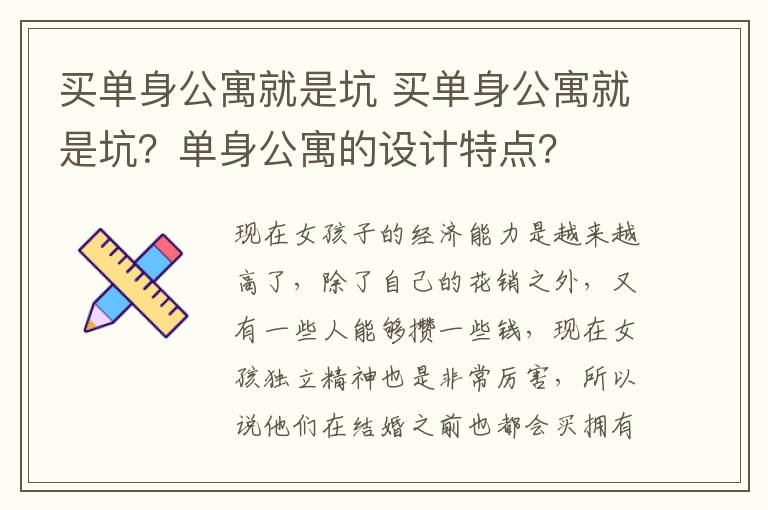 买单身公寓就是坑 买单身公寓就是坑？单身公寓的设计特点？

现在女孩子的经济能力是越来越高了，除了自己的花销之外，又有一些人能够攒一些钱，现在女孩独立精神也是非常厉害，所以说他们在结婚之前也都会买拥有